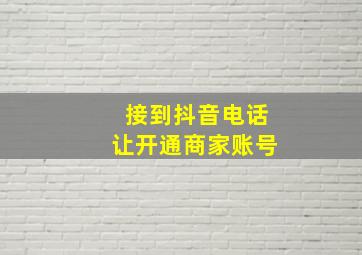 接到抖音电话
让开通商家账号